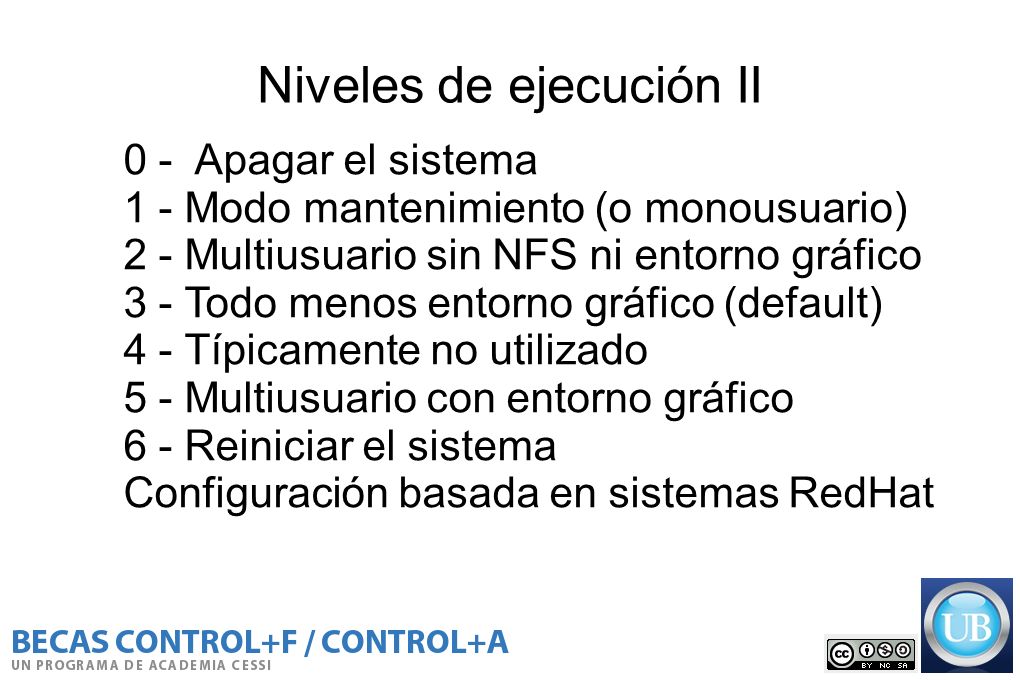 Niveles de ejecución II

0 - Apagar el sistema
1 - Modo mantenimiento (o monousuario)
2 - Multiusuario sin NFS ni entorno gráfico
3 - Todo menos entorno gráfico (default)
4 - Típicamente no utilizado
5 - Multiusuario con entorno gráfico
6 - Reiniciar el sistema
Configuración basada en sistemas RedHat

BECAS CONTROL+F / CONTROL+A
UN PROGRAMA DE ACADEMIA CESSI

cc BY NC SA

UB